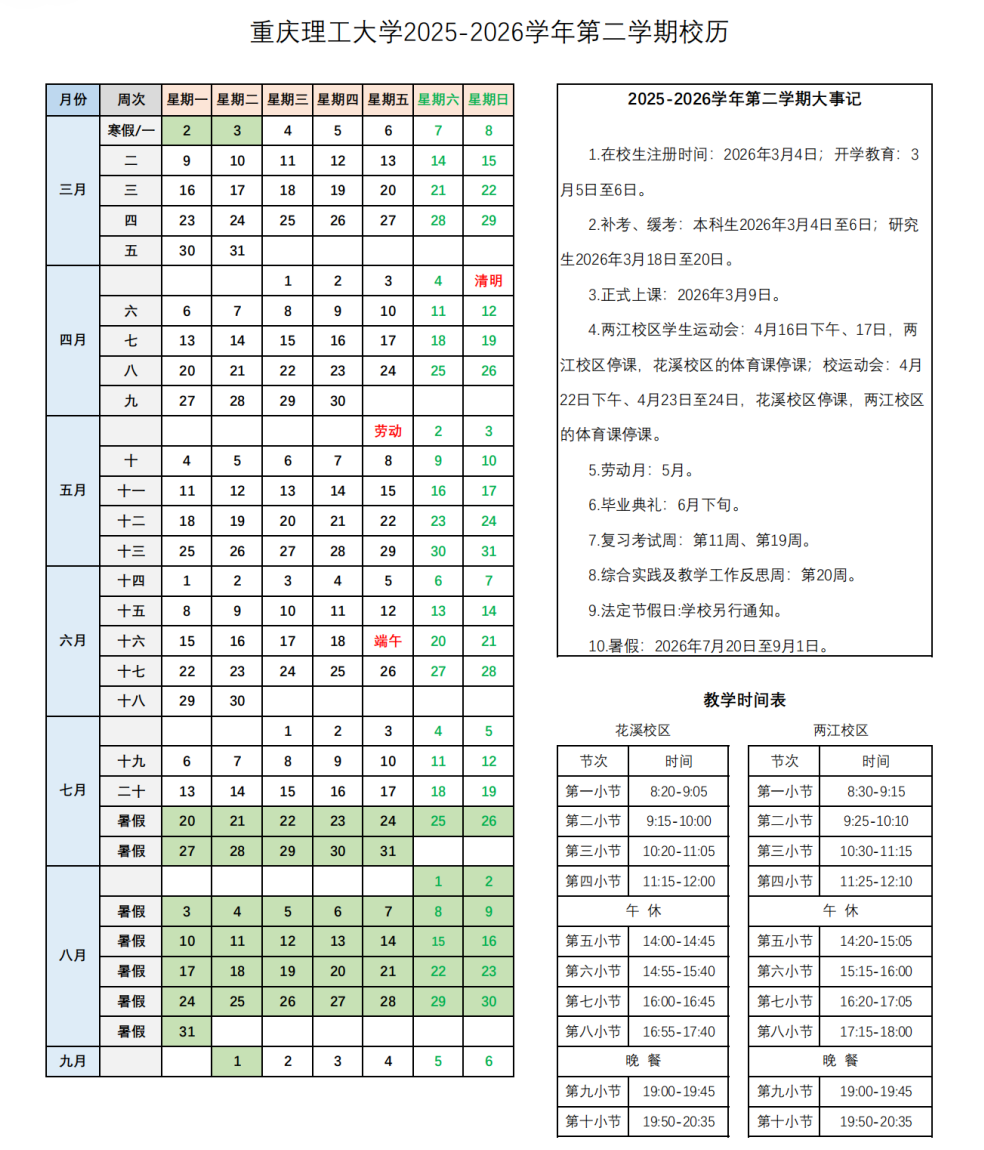 重庆理工大学2025-2026学年第二学期校历

| 月份 | 周次 | 星期一 | 星期二 | 星期三 | 星期四 | 星期五 | 星期六 | 星期日 |
|---|---|---|---|---|---|---|---|---|
| 三月 | 寒假/一 | 2 | 3 | 4 | 5 | 6 | 7 | 8 |
| | 二 | 9 | 10 | 11 | 12 | 13 | 14 | 15 |
| | 三 | 16 | 17 | 18 | 19 | 20 | 21 | 22 |
| | 四 | 23 | 24 | 25 | 26 | 27 | 28 | 29 |
| | 五 | 30 | 31 | | | | | |
| 四月 | | | | 1 | 2 | 3 | 4 | 清明 |
| | 六 | 6 | 7 | 8 | 9 | 10 | 11 | 12 |
| | 七 | 13 | 14 | 15 | 16 | 17 | 18 | 19 |
| | 八 | 20 | 21 | 22 | 23 | 24 | 25 | 26 |
| | 九 | 27 | 28 | 29 | 30 | | | |
| 五月 | | | | | | 劳动 | 2 | 3 |
| | 十 | 4 | 5 | 6 | 7 | 8 | 9 | 10 |
| | 十一 | 11 | 12 | 13 | 14 | 15 | 16 | 17 |
| | 十二 | 18 | 19 | 20 | 21 | 22 | 23 | 24 |
| | 十三 | 25 | 26 | 27 | 28 | 29 | 30 | 31 |
| 六月 | 十四 | 1 | 2 | 3 | 4 | 5 | 6 | 7 |
| | 十五 | 8 | 9 | 10 | 11 | 12 | 13 | 14 |
| | 十六 | 15 | 16 | 17 | 18 | 端午 | 20 | 21 |
| | 十七 | 22 | 23 | 24 | 25 | 26 | 27 | 28 |
| | 十八 | 29 | 30 | | | | | |
| 七月 | | | | 1 | 2 | 3 | 4 | 5 |
| | 十九 | 6 | 7 | 8 | 9 | 10 | 11 | 12 |
| | 二十 | 13 | 14 | 15 | 16 | 17 | 18 | 19 |
| | 暑假 | 20 | 21 | 22 | 23 | 24 | 25 | 26 |
| | 暑假 | 27 | 28 | 29 | 30 | 31 | | |
| 八月 | | | | | | | 1 | 2 |
| | 暑假 | 3 | 4 | 5 | 6 | 7 | 8 | 9 |
| | 暑假 | 10 | 11 | 12 | 13 | 14 | 15 | 16 |
| | 暑假 | 17 | 18 | 19 | 20 | 21 | 22 | 23 |
| | 暑假 | 24 | 25 | 26 | 27 | 28 | 29 | 30 |
| | 暑假 | 31 | | | | | | |
| 九月 | | | 1 | 2 | 3 | 4 | 5 | 6 |

2025-2026学年第二学期大事记

1.在校生注册时间：2026年3月4日；开学教育：3月5日至6日。

2.补考、缓考：本科生2026年3月4日至6日；研究生2026年3月18日至20日。

3.正式上课：2026年3月9日。

4.两江校区学生运动会：4月16日下午、17日，两江校区停课，花溪校区的体育课停课；校运动会：4月22日下午、4月23日至24日，花溪校区停课，两江校区的体育课停课。

5.劳动月：5月。

6.毕业典礼：6月下旬。

7.复习考试周：第11周、第19周。

8.综合实践及教学工作反思周：第20周。

9.法定节假日:学校另行通知。

10.暑假：2026年7月20日至9月1日。

教学时间表

花溪校区

| 节次 | 时间 |
|---|---|
| 第一小节 | 8:20-9:05 |
| 第二小节 | 9:15-10:00 |
| 第三小节 | 10:20-11:05 |
| 第四小节 | 11:15-12:00 |
| 午 休 | |
| 第五小节 | 14:00-14:45 |
| 第六小节 | 14:55-15:40 |
| 第七小节 | 16:00-16:45 |
| 第八小节 | 16:55-17:40 |
| 晚 餐 | |
| 第九小节 | 19:00-19:45 |
| 第十小节 | 19:50-20:35 |

两江校区

| 节次 | 时间 |
|---|---|
| 第一小节 | 8:30-9:15 |
| 第二小节 | 9:25-10:10 |
| 第三小节 | 10:30-11:15 |
| 第四小节 | 11:25-12:10 |
| 午 休 | |
| 第五小节 | 14:20-15:05 |
| 第六小节 | 15:15-16:00 |
| 第七小节 | 16:20-17:05 |
| 第八小节 | 17:15-18:00 |
| 晚 餐 | |
| 第九小节 | 19:00-19:45 |
| 第十小节 | 19:50-20:35 |